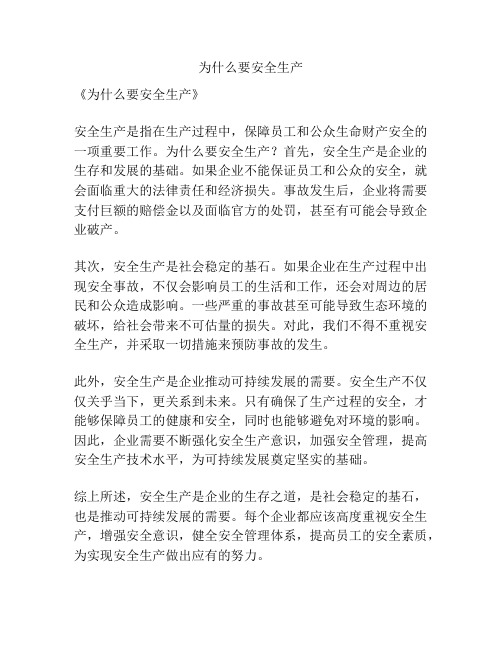 为什么要安全生产

《为什么要安全生产》

安全生产是指在生产过程中，保障员工和公众生命财产安全的一项重要工作。为什么要安全生产？首先，安全生产是企业的生存和发展的基础。如果企业不能保证员工和公众的安全，就会面临重大的法律责任和经济损失。事故发生后，企业将需要支付巨额的赔偿金以及面临官方的处罚，甚至有可能会导致企业破产。

其次，安全生产是社会稳定的基石。如果企业在生产过程中出现安全事故，不仅会影响员工的生活和工作，还会对周边的居民和公众造成影响。一些严重的事故甚至可能导致生态环境的破坏，给社会带来不可估量的损失。对此，我们不得不重视安全生产，并采取一切措施来预防事故的发生。

此外，安全生产是企业推动可持续发展的需要。安全生产不仅仅关乎当下，更关系到未来。只有确保了生产过程的安全，才能够保障员工的健康和安全，同时也能够避免对环境的影响。因此，企业需要不断强化安全生产意识，加强安全管理，提高安全生产技术水平，为可持续发展奠定坚实的基础。

综上所述，安全生产是企业的生存之道，是社会稳定的基石，也是推动可持续发展的需要。每个企业都应该高度重视安全生产，增强安全意识，健全安全管理体系，提高员工的安全素质，为实现安全生产做出应有的努力。